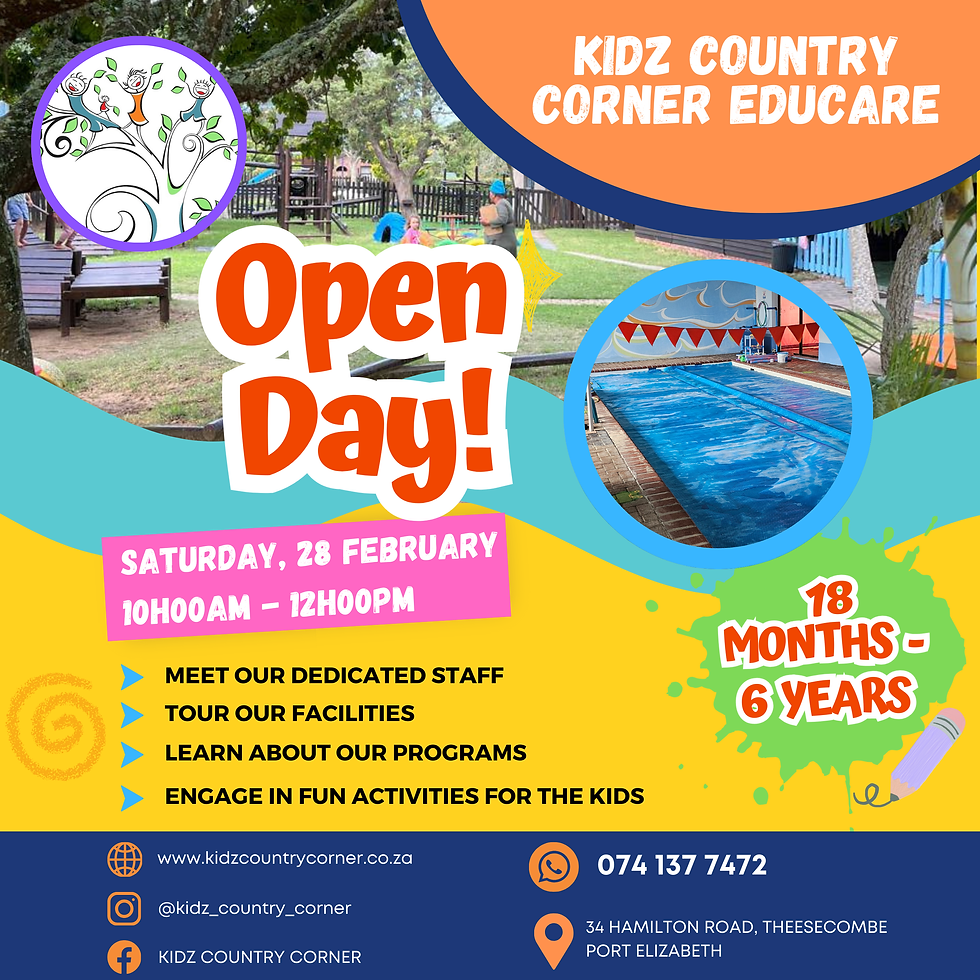 KIDZ COUNTRY CORNER EDUCARE

Open Day!

SATURDAY, 28 FEBRUARY
10H00AM - 12H00PM

18 MONTHS - 6 YEARS

MEET OUR DEDICATED STAFF
TOUR OUR FACILITIES
LEARN ABOUT OUR PROGRAMS
ENGAGE IN FUN ACTIVITIES FOR THE KIDS

www.kidzcountrycorner.co.za
@kidz_country_corner
KIDZ COUNTRY CORNER

074 137 7472

34 HAMILTON ROAD, THEESECOMBE PORT ELIZABETH